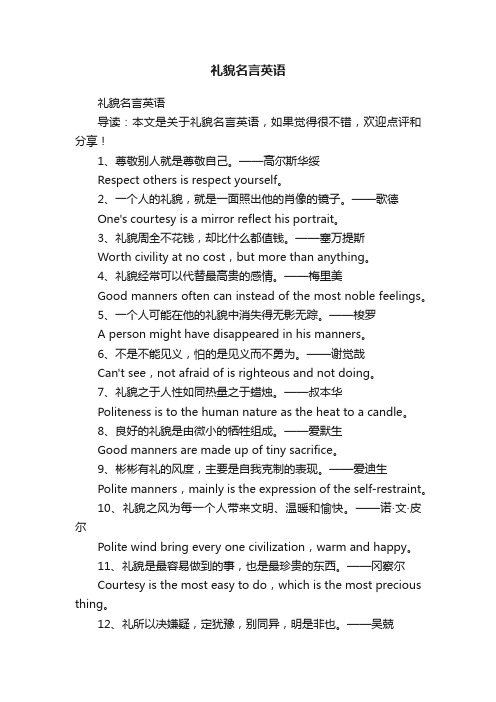 礼貌名言英语

礼貌名言英语

导读：本文是关于礼貌名言英语，如果觉得很不错，欢迎点评和分享！

1、尊敬别人就是尊敬自己。——高尔斯华绥

Respect others is respect yourself。

2、一个人的礼貌，就是一面照出他的肖像的镜子。——歌德

One's courtesy is a mirror reflect his portrait。

3、礼貌周全不花钱，却比什么都值钱。——塞万提斯

Worth civility at no cost，but more than anything。

4、礼貌经常可以代替最高贵的感情。——梅里美

Good manners often can instead of the most noble feelings。

5、一个人可能在他的礼貌中消失得无影无踪。——梭罗

A person might have disappeared in his manners。

6、不是不能见义，怕的是见义而不勇为。——谢觉哉

Can't see，not afraid of is righteous and not doing。

7、礼貌之于人性如同热量之于蜡烛。——叔本华

Politeness is to the human nature as the heat to a candle。

8、良好的礼貌是由微小的牺牲组成。——爱默生

Good manners are made up of tiny sacrifice。

9、彬彬有礼的风度，主要是自我克制的表现。——爱迪生

Polite manners，mainly is the expression of the self-restraint。

10、礼貌之风为每一个人带来文明、温暖和愉快。——诺·文·皮尔

Polite wind bring every one civilization，warm and happy。

11、礼貌是最容易做到的事，也是最珍贵的东西。——冈察尔

Courtesy is the most easy to do，which is the most precious thing。

12、礼所以决嫌疑，定犹豫，别同异，明是非也。——吴兢